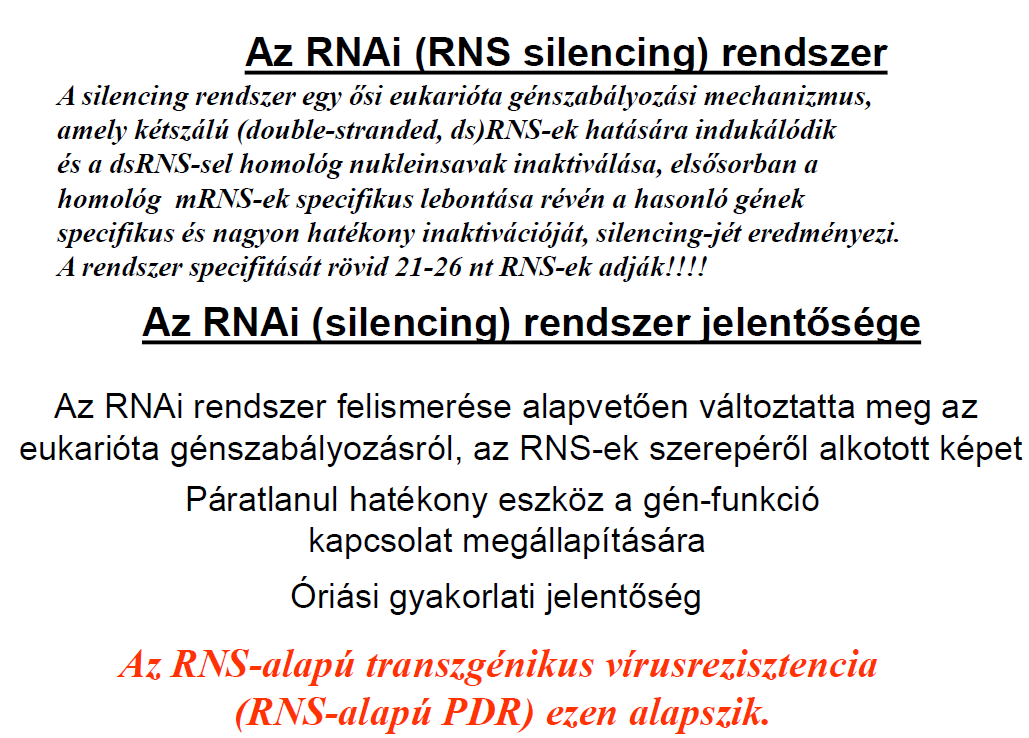 Az RNAi (RNS silencing) rendszer

A silencing rendszer egy ősi eukarióta génszabályozási mechanizmus, amely kétszálú (double-stranded, ds)RNS-ek hatására indukálódik és a dsRNS-sel homológ nukleinsavak inaktiválása, elsősorban a homológ mRNS-ek specifikus lebontása révén a hasonló gének specifikus és nagyon hatékony inaktivációját, silencing-jét eredményezi. A rendszer specifitását rövid 21-26 nt RNS-ek adják!!!!

Az RNAi (silencing) rendszer jelentősége

Az RNAi rendszer felismerése alapvetően változtatta meg az eukarióta génszabályozásról, az RNS-ek szerepéről alkotott képet

Páratlanul hatékony eszköz a gén-funkció kapcsolat megállapítására

Óriási gyakorlati jelentőség

Az RNS-alapú transzgénikus vírusrezisztencia (RNS-alapú PDR) ezen alapszik.